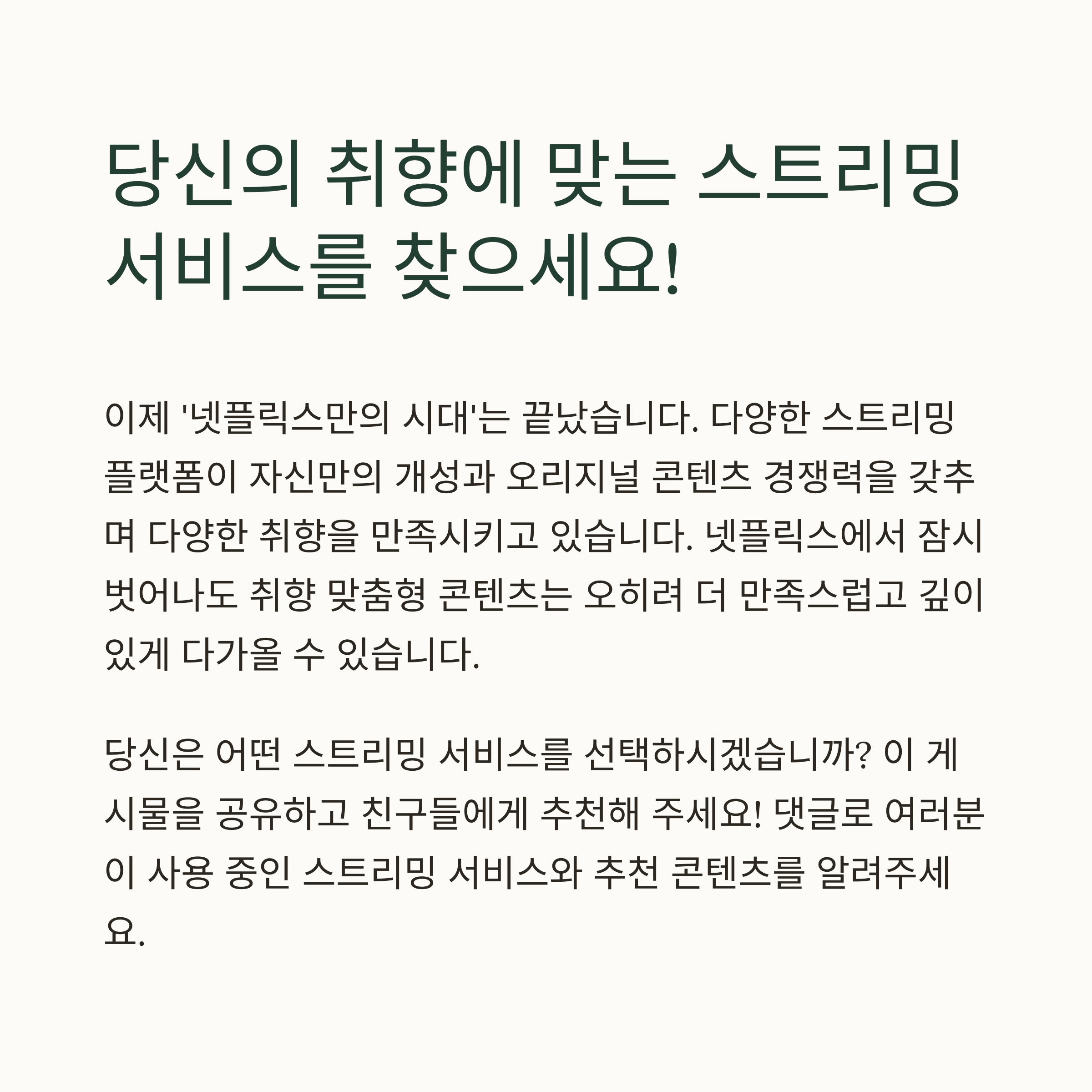 당신의 취향에 맞는 스트리밍 서비스를 찾으세요!

이제 '넷플릭스만의 시대'는 끝났습니다. 다양한 스트리밍 플랫폼이 자신만의 개성과 오리지널 콘텐츠 경쟁력을 갖추며 다양한 취향을 만족시키고 있습니다. 넷플릭스에서 잠시 벗어나도 취향 맞춤형 콘텐츠는 오히려 더 만족스럽고 깊이 있게 다가올 수 있습니다.

당신은 어떤 스트리밍 서비스를 선택하시겠습니까? 이 게시물을 공유하고 친구들에게 추천해 주세요! 댓글로 여러분이 사용 중인 스트리밍 서비스와 추천 콘텐츠를 알려주세요.